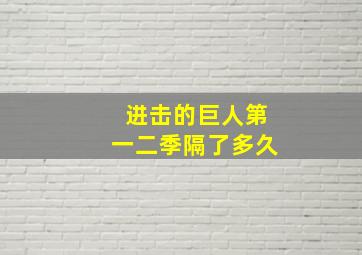 进击的巨人第一二季隔了多久